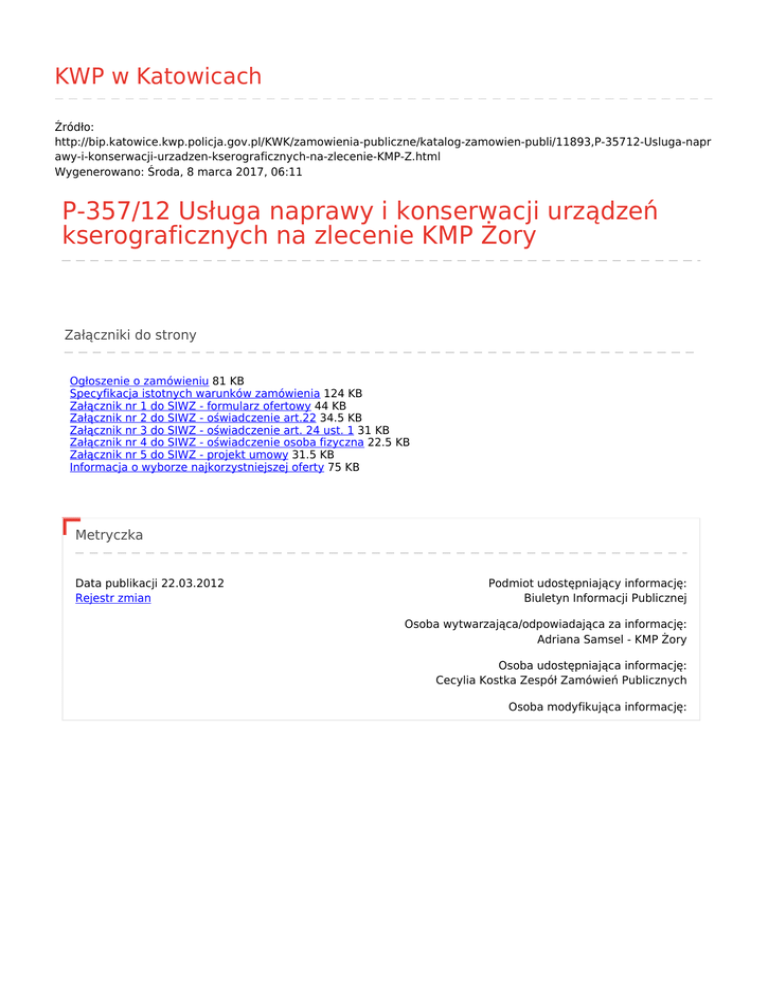 KWP w Katowicach

Źródło:
http://bip.katowice.kwp.policja.gov.pl/KWK/zamowienia-publiczne/katalog-zamowien-publi/11893,P-35712-Usluga-naprawy-i-konserwacji-urzadzen-kserograficznych-na-zlecenie-KMP-Z.html
Wygenerowano: Środa, 8 marca 2017, 06:11

P-357/12 Usługa naprawy i konserwacji urządzeń kserograficznych na zlecenie KMP Żory

Załączniki do strony

Ogłoszenie o zamówieniu 81 KB
Specyfikacja istotnych warunków zamówienia 124 KB
Załącznik nr 1 do SIWZ - formularz ofertowy 44 KB
Załącznik nr 2 do SIWZ - oświadczenie art.22 34.5 KB
Załącznik nr 3 do SIWZ - oświadczenie art. 24 ust. 1 31 KB
Załącznik nr 4 do SIWZ - oświadczenie osoba fizyczna 22.5 KB
Załącznik nr 5 do SIWZ - projekt umowy 31.5 KB
Informacja o wyborze najkorzystniejszej oferty 75 KB

Metryczka

Data publikacji 22.03.2012
Rejestr zmian

Podmiot udostępniający informację:
Biuletyn Informacji Publicznej

Osoba wytwarzająca/odpowiadająca za informację:
Adriana Samsel - KMP Żory

Osoba udostępniająca informację:
Cecylia Kostka Zespół Zamówień Publicznych

Osoba modyfikująca informację: